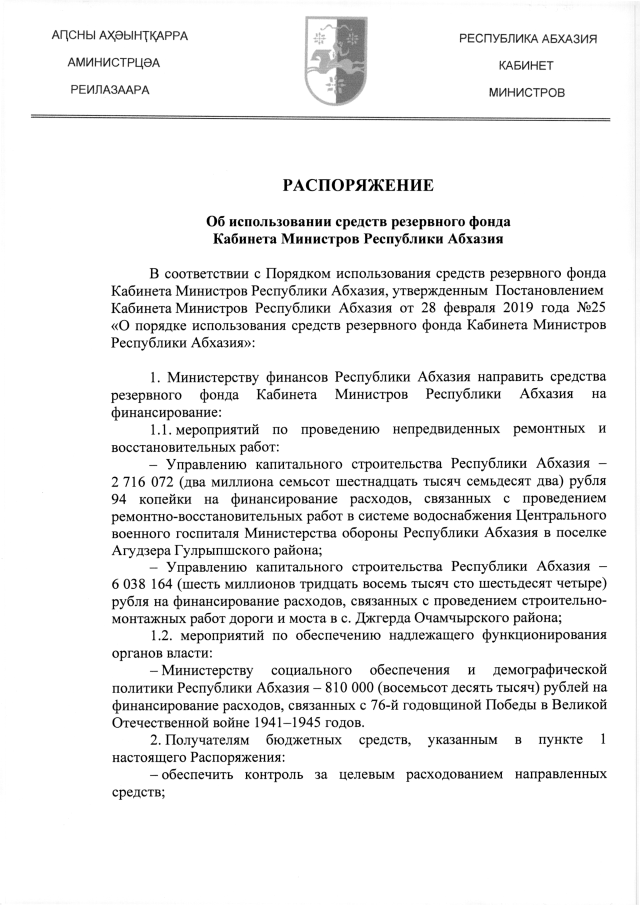 АԤСНЫ АҲӘЫНҬҚАРРА
АМИНИСТРЦӘА
РЕИЛАЗААРА

РЕСПУБЛИКА АБХАЗИЯ
КАБИНЕТ
МИНИСТРОВ

РАСПОРЯЖЕНИЕ

Об использовании средств резервного фонда Кабинета Министров Республики Абхазия

В соответствии с Порядком использования средств резервного фонда Кабинета Министров Республики Абхазия, утвержденным Постановлением Кабинета Министров Республики Абхазия от 28 февраля 2019 года №25 «О порядке использования средств резервного фонда Кабинета Министров Республики Абхазия»:

1. Министерству финансов Республики Абхазия направить средства резервного фонда Кабинета Министров Республики Абхазия на финансирование:

1.1. мероприятий по проведению непредвиденных ремонтных и восстановительных работ:

– Управлению капитального строительства Республики Абхазия – 2 716 072 (два миллиона семьсот шестнадцать тысяч семьдесят два) рубля 94 копейки на финансирование расходов, связанных с проведением ремонтно-восстановительных работ в системе водоснабжения Центрального военного госпиталя Министерства обороны Республики Абхазия в поселке Агудзера Гулрыпшского района;

– Управлению капитального строительства Республики Абхазия – 6 038 164 (шесть миллионов тридцать восемь тысяч сто шестьдесят четыре) рубля на финансирование расходов, связанных с проведением строительно-монтажных работ дороги и моста в с. Джгерда Очамчырского района;

1.2. мероприятий по обеспечению надлежащего функционирования органов власти:

– Министерству социального обеспечения и демографической политики Республики Абхазия – 810 000 (восемьсот десять тысяч) рублей на финансирование расходов, связанных с 76-й годовщиной Победы в Великой Отечественной войне 1941–1945 годов.

2. Получателям бюджетных средств, указанным в пункте 1 настоящего Распоряжения:

– обеспечить контроль за целевым расходованием направленных средств;